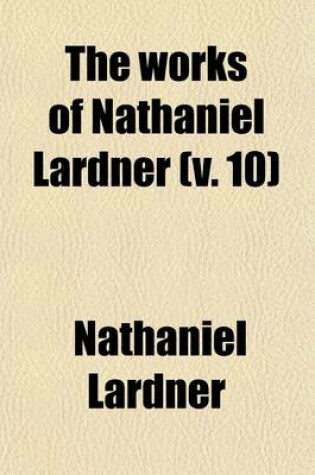 The works of Nathaniel Lardner (v. 10)

Nathaniel Lardner